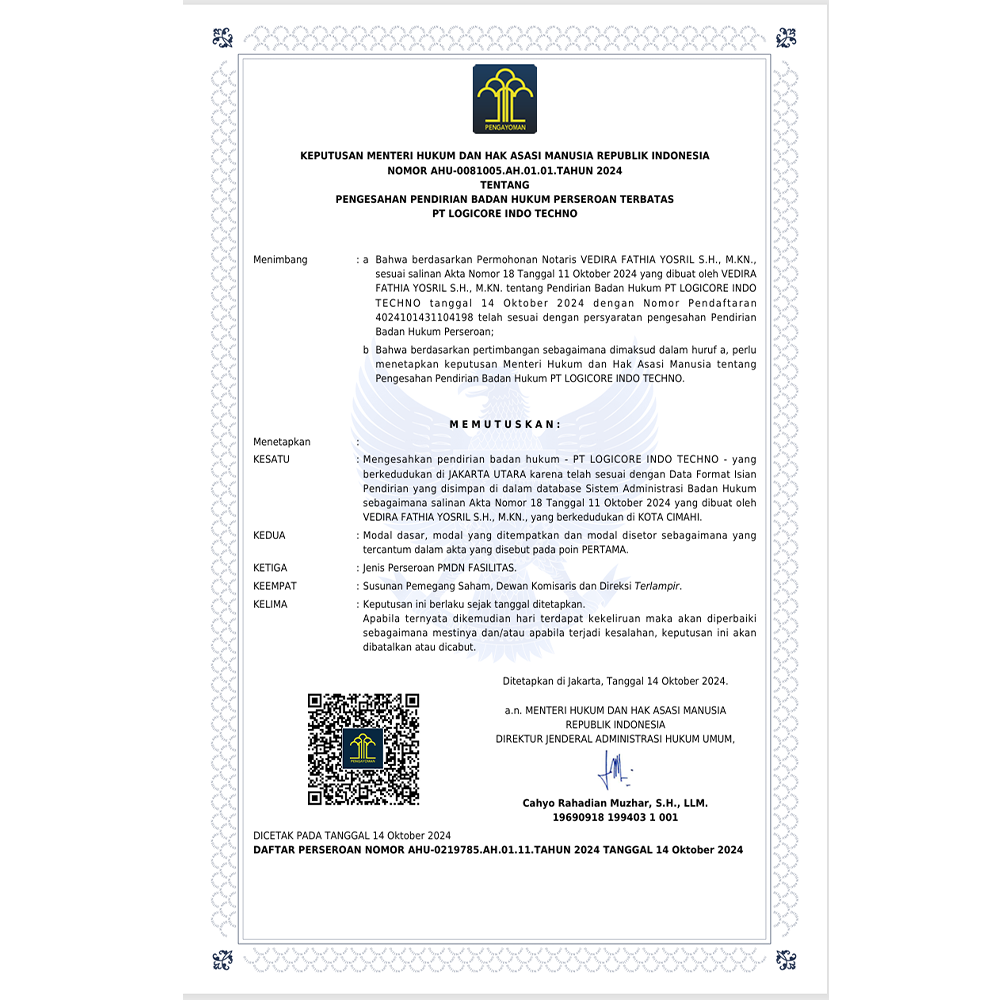 PENGAYOMAN

KEPUTUSAN MENTERI HUKUM DAN HAK ASASI MANUSIA REPUBLIK INDONESIA
NOMOR AHU-0081005.AH.01.01.TAHUN 2024
TENTANG
PENGESAHAN PENDIRIAN BADAN HUKUM PERSEROAN TERBATAS
PT LOGICORE INDO TECHNO

Menimbang : a Bahwa berdasarkan Permohonan Notaris VEDIRA FATHIA YOSRIL S.H., M.KN., sesuai salinan Akta Nomor 18 Tanggal 11 Oktober 2024 yang dibuat oleh VEDIRA FATHIA YOSRIL S.H., M.KN. tentang Pendirian Badan Hukum PT LOGICORE INDO TECHNO tanggal 14 Oktober 2024 dengan Nomor Pendaftaran 4024101431104198 telah sesuai dengan persyaratan pengesahan Pendirian Badan Hukum Perseroan;

b Bahwa berdasarkan pertimbangan sebagaimana dimaksud dalam huruf a, perlu menetapkan keputusan Menteri Hukum dan Hak Asasi Manusia tentang Pengesahan Pendirian Badan Hukum PT LOGICORE INDO TECHNO.

M E M U T U S K A N :

Menetapkan :

KESATU : Mengesahkan pendirian badan hukum - PT LOGICORE INDO TECHNO - yang berkedudukan di JAKARTA UTARA karena telah sesuai dengan Data Format Isian Pendirian yang disimpan di dalam database Sistem Administrasi Badan Hukum sebagaimana salinan Akta Nomor 18 Tanggal 11 Oktober 2024 yang dibuat oleh VEDIRA FATHIA YOSRIL S.H., M.KN., yang berkedudukan di KOTA CIMAHI.

KEDUA : Modal dasar, modal yang ditempatkan dan modal disetor sebagaimana yang tercantum dalam akta yang disebut pada poin PERTAMA.

KETIGA : Jenis Perseroan PMDN FASILITAS.

KEEMPAT : Susunan Pemegang Saham, Dewan Komisaris dan Direksi Terlampir.

KELIMA : Keputusan ini berlaku sejak tanggal ditetapkan.
Apabila ternyata dikemudian hari terdapat kekeliruan maka akan diperbaiki sebagaimana mestinya dan/atau apabila terjadi kesalahan, keputusan ini akan dibatalkan atau dicabut.

Ditetapkan di Jakarta, Tanggal 14 Oktober 2024.

a.n. MENTERI HUKUM DAN HAK ASASI MANUSIA
REPUBLIK INDONESIA
DIREKTUR JENDERAL ADMINISTRASI HUKUM UMUM,

Cahyo Rahadian Muzhar, S.H., LLM.
19690918 199403 1 001

DICETAK PADA TANGGAL 14 Oktober 2024
DAFTAR PERSEROAN NOMOR AHU-0219785.AH.01.11.TAHUN 2024 TANGGAL 14 Oktober 2024